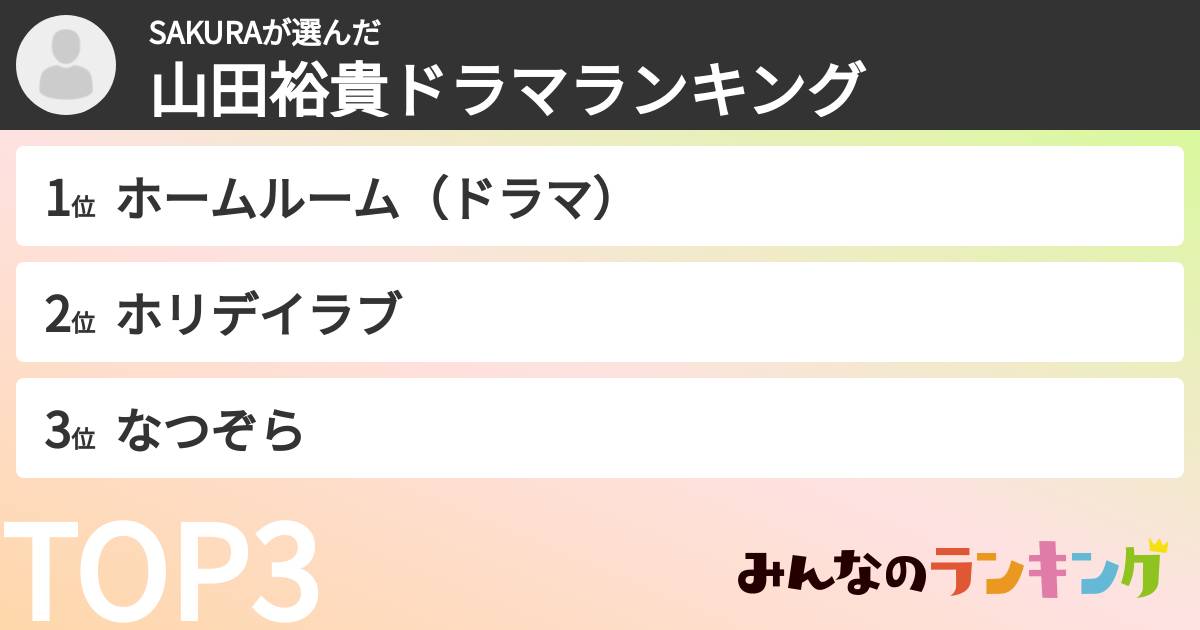 SAKURAが選んだ
山田裕貴ドラマランキング

1位 ホームルーム（ドラマ）

2位 ホリデイラブ

3位 なつぞら

TOP3

みんなのランキング